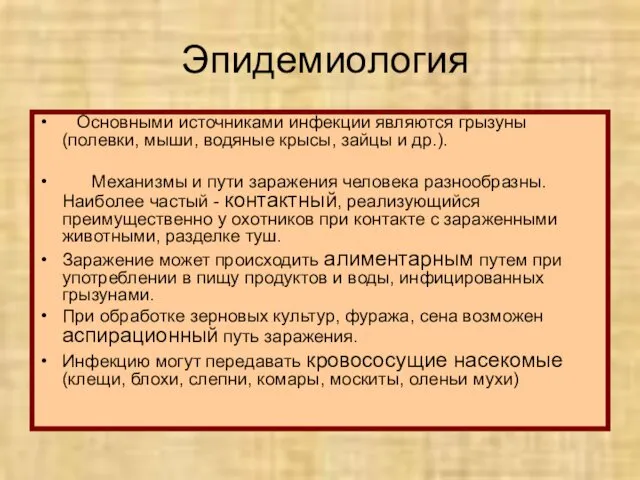 Эпидемиология

• Основными источниками инфекции являются грызуны (полевки, мыши, водяные крысы, зайцы и др.).

• Механизмы и пути заражения человека разнообразны. Наиболее частый - контактный, реализующийся преимущественно у охотников при контакте с зараженными животными, разделке туш.

• Заражение может происходить алиментарным путем при употреблении в пищу продуктов и воды, инфицированных грызунами.

• При обработке зерновых культур, фуража, сена возможен аспирационный путь заражения.

• Инфекцию могут передавать кровососущие насекомые (клещи, блохи, слепни, комары, москиты, оленьи мухи)